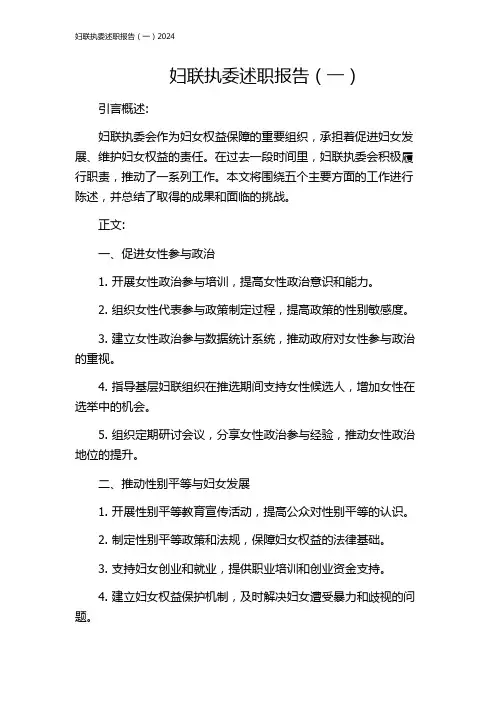 妇联执委述职报告（一）2024

妇联执委述职报告（一）

引言概述:

妇联执委会作为妇女权益保障的重要组织，承担着促进妇女发展、维护妇女权益的责任。在过去一段时间里，妇联执委会积极履行职责，推动了一系列工作。本文将围绕五个主要方面的工作进行陈述，并总结了取得的成果和面临的挑战。

正文:

一、促进女性参与政治

1. 开展女性政治参与培训，提高女性政治意识和能力。

2. 组织女性代表参与政策制定过程，提高政策的性别敏感度。

3. 建立女性政治参与数据统计系统，推动政府对女性参与政治的重视。

4. 指导基层妇联组织在推选期间支持女性候选人，增加女性在选举中的机会。

5. 组织定期研讨会议，分享女性政治参与经验，推动女性政治地位的提升。

二、推动性别平等与妇女发展

1. 开展性别平等教育宣传活动，提高公众对性别平等的认识。

2. 制定性别平等政策和法规，保障妇女权益的法律基础。

3. 支持妇女创业和就业，提供职业培训和创业资金支持。

4. 建立妇女权益保护机制，及时解决妇女遭受暴力和歧视的问题。